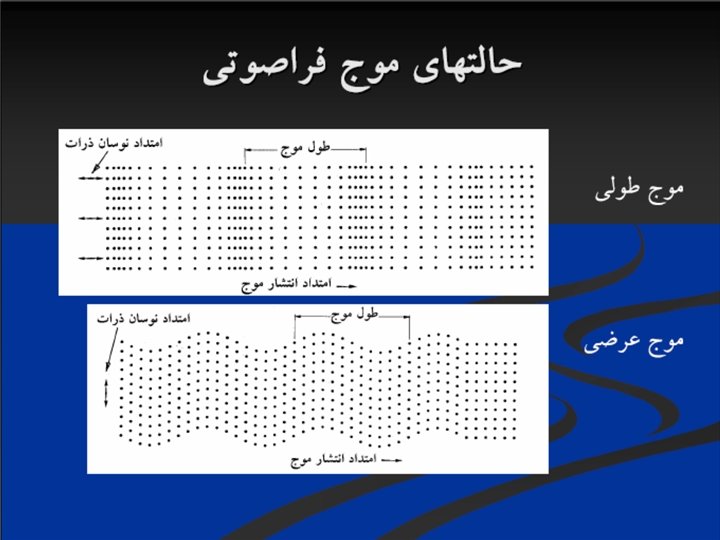 حالتهای موج فراصوتی

امتداد نوسان ذرات

طول موج

امتداد انتشار موج

موج طولی

امتداد نوسان ذرات

طول موج

امتداد انتشار موج

موج عرضی